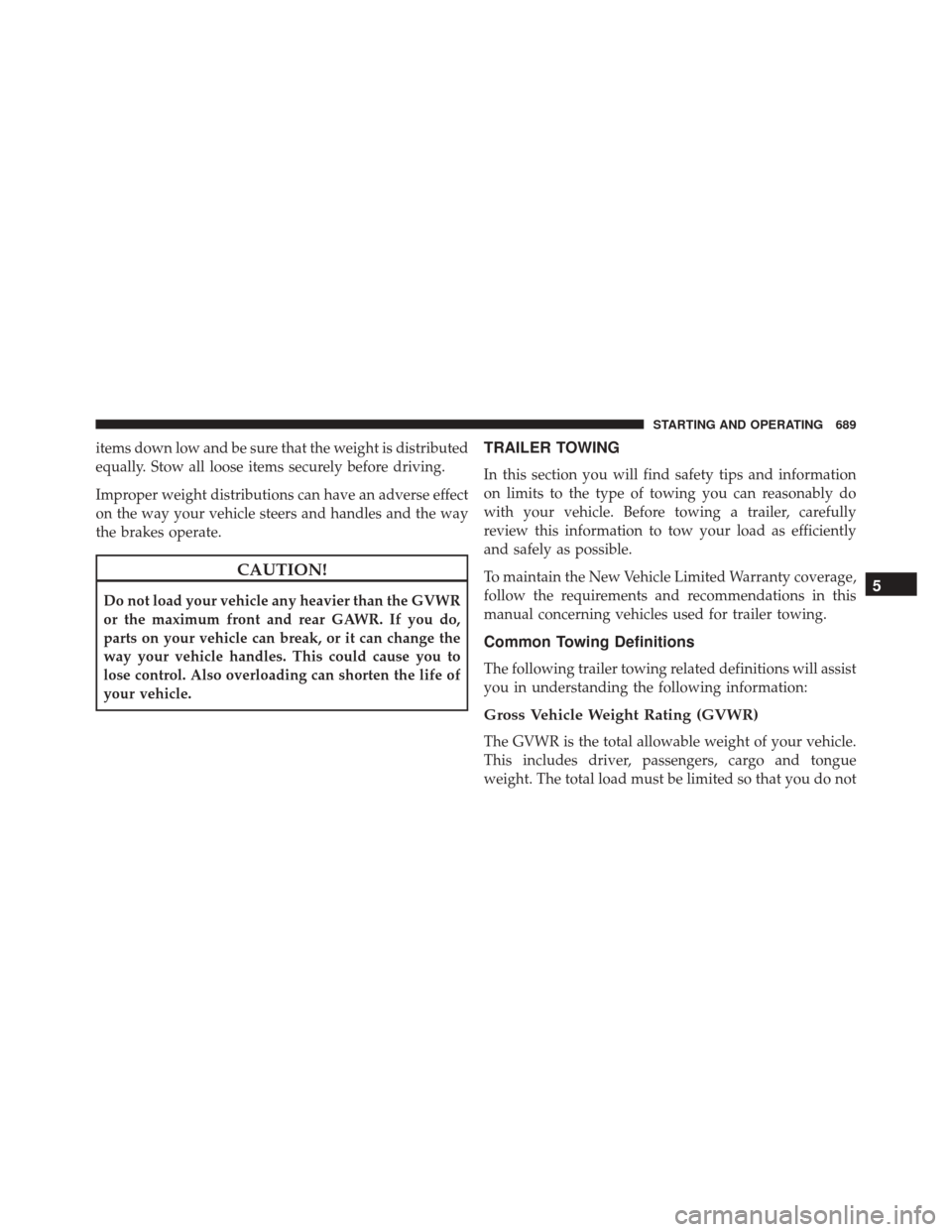 STARTING AND OPERATING 689

items down low and be sure that the weight is distributed equally. Stow all loose items securely before driving.

Improper weight distributions can have an adverse effect on the way your vehicle steers and handles and the way the brakes operate.

CAUTION!

Do not load your vehicle any heavier than the GVWR or the maximum front and rear GAWR. If you do, parts on your vehicle can break, or it can change the way your vehicle handles. This could cause you to lose control. Also overloading can shorten the life of your vehicle.

TRAILER TOWING

In this section you will find safety tips and information on limits to the type of towing you can reasonably do with your vehicle. Before towing a trailer, carefully review this information to tow your load as efficiently and safely as possible.

To maintain the New Vehicle Limited Warranty coverage, follow the requirements and recommendations in this manual concerning vehicles used for trailer towing.

Common Towing Definitions

The following trailer towing related definitions will assist you in understanding the following information:

Gross Vehicle Weight Rating (GVWR)

The GVWR is the total allowable weight of your vehicle. This includes driver, passengers, cargo and tongue weight. The total load must be limited so that you do not

5

carmanualsonline.info